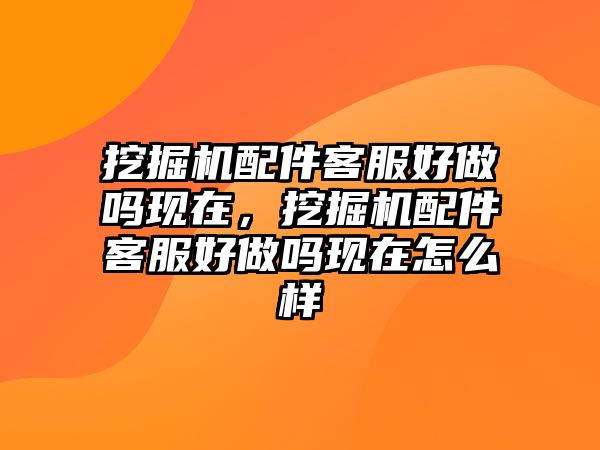 挖掘机配件客服好做吗现在，挖掘机配件客服好做吗现在怎么样